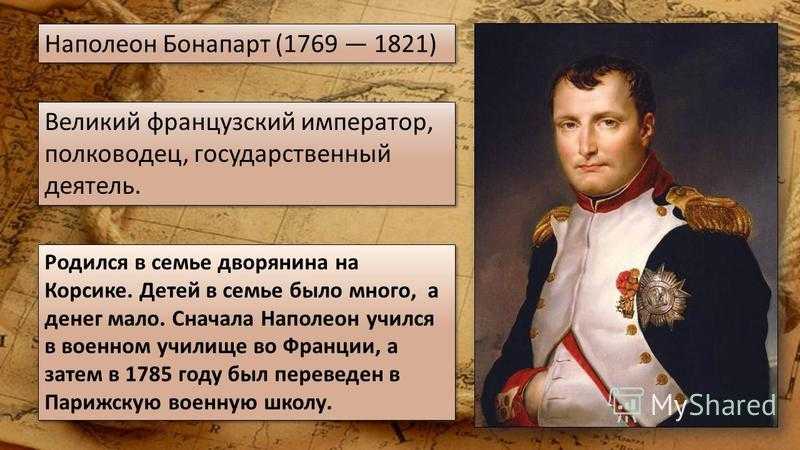 Наполеон Бонапарт (1769 — 1821)

Великий французский император, полководец, государственный деятель.

Родился в семье дворянина на Корсике. Детей в семье было много, а денег мало. Сначала Наполеон учился в военном училище во Франции, а затем в 1785 году был переведен в Парижскую военную школу.

MyShared